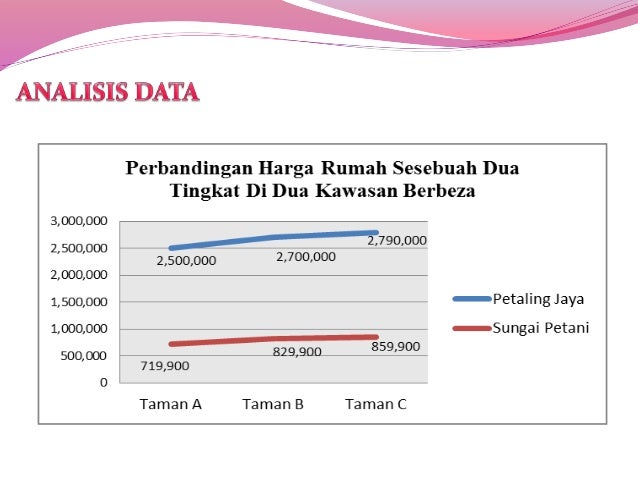 ANALISIS DATA

Perbandingan Harga Rumah Sesebuah Dua Tingkat Di Dua Kawasan Berbeza

3,000,000
2,500,000
2,000,000
1,500,000
1,000,000
500,000
0

2,500,000
2,700,000
2,790,000

719,900
829,900
859,900

Taman A
Taman B
Taman C

Petaling Jaya
Sungai Petani